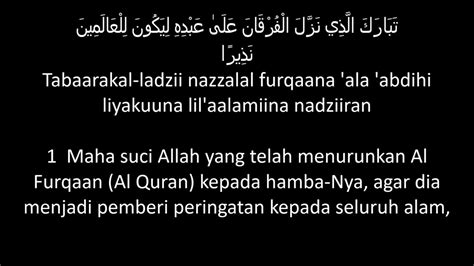 تَبَارَكَ الَّذِي نَزَّلَ الْفُرْقَانَ عَلَىٰ عَبْدِهِ لِيَكُونَ لِلْعَالَمِينَ نَذِيرًا

Tabaarakal-ladzii nazzalal furqaana 'ala 'abdihi liyakuuna lil'aalamiina nadziiran

1 Maha suci Allah yang telah menurunkan Al Furqaan (Al Quran) kepada hamba-Nya, agar dia menjadi pemberi peringatan kepada seluruh alam,